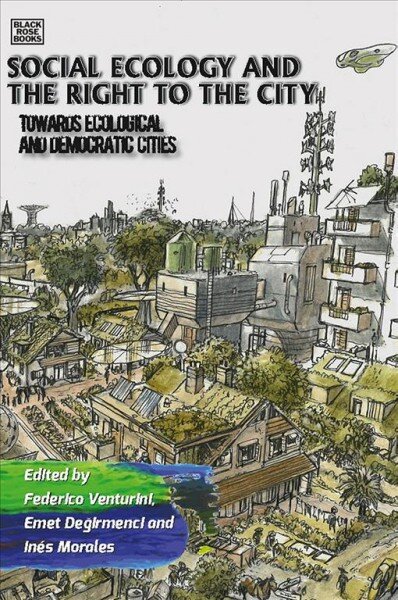 BLACK ROSE BOOKS

SOCIAL ECOLOGY AND THE RIGHT TO THE CITY

TOWARDS ECOLOGICAL AND DEMOCRATIC CITIES

Edited by Federico Venturini, Emet Degirmenci and Inés Morales